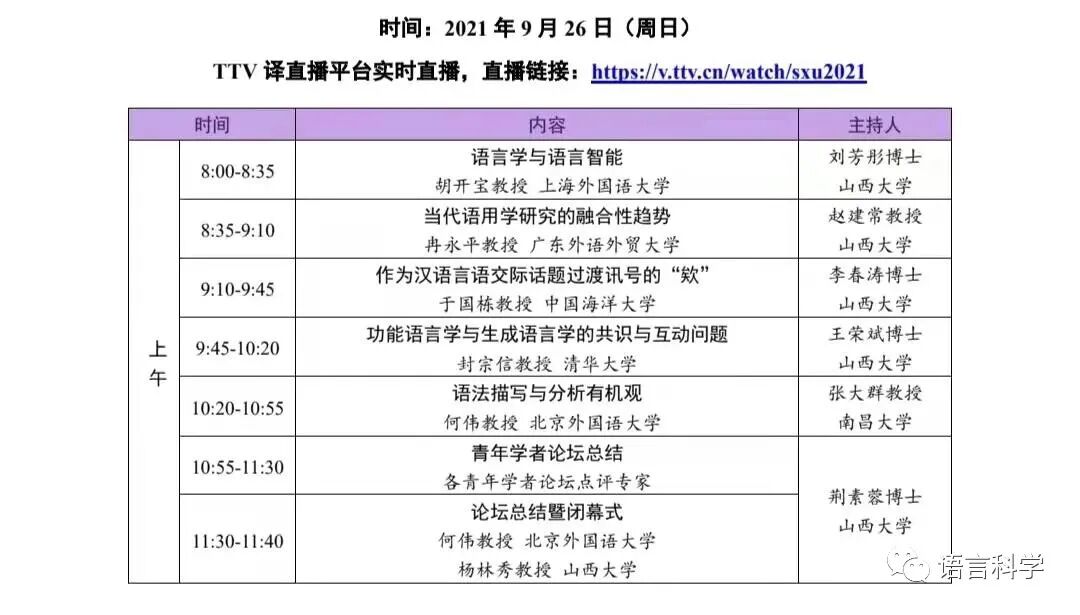 时间：2021年9月26日（周日）

TTV译直播平台实时直播，直播链接：https://v.ttv.cn/watch/sxu2021

| 时间 | | 内容 | 主持人 |
|---|---|---|---|
| 上午 | 8:00-8:35 | 语言学与语言智能 胡开宝教授 上海外国语大学 | 刘芳彤博士 山西大学 |
| | 8:35-9:10 | 当代语用学研究的融合性趋势 冉永平教授 广东外语外贸大学 | 赵建常教授 山西大学 |
| | 9:10-9:45 | 作为汉语言语交际话题过渡讯号的“欸” 于国栋教授 中国海洋大学 | 李春涛博士 山西大学 |
| | 9:45-10:20 | 功能语言学与生成语言学的共识与互动问题 封宗信教授 清华大学 | 王荣斌博士 山西大学 |
| | 10:20-10:55 | 语法描写与分析有机观 何伟教授 北京外国语大学 | 张大群教授 南昌大学 |
| | 10:55-11:30 | 青年学者论坛总结 各青年学者论坛点评专家 | 荆素蓉博士 山西大学 |
| | 11:30-11:40 | 论坛总结暨闭幕式 何伟教授 北京外国语大学 杨林秀教授 山西大学 | |

语言科学